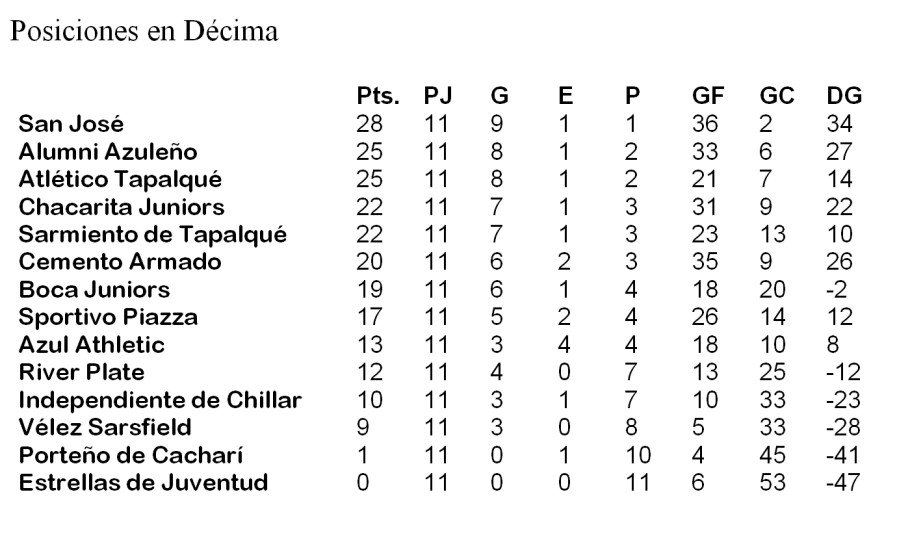 Posiciones en Décima

| | Pts. | PJ | G | E | P | GF | GC | DG |
|---|---|---|---|---|---|---|---|---|
| San José | 28 | 11 | 9 | 1 | 1 | 36 | 2 | 34 |
| Alumni Azuleño | 25 | 11 | 8 | 1 | 2 | 33 | 6 | 27 |
| Atlético Tapalqué | 25 | 11 | 8 | 1 | 2 | 21 | 7 | 14 |
| Chacarita Juniors | 22 | 11 | 7 | 1 | 3 | 31 | 9 | 22 |
| Sarmiento de Tapalqué | 22 | 11 | 7 | 1 | 3 | 23 | 13 | 10 |
| Cemento Armado | 20 | 11 | 6 | 2 | 3 | 35 | 9 | 26 |
| Boca Juniors | 19 | 11 | 6 | 1 | 4 | 18 | 20 | -2 |
| Sportivo Piazza | 17 | 11 | 5 | 2 | 4 | 26 | 14 | 12 |
| Azul Athletic | 13 | 11 | 3 | 4 | 4 | 18 | 10 | 8 |
| River Plate | 12 | 11 | 4 | 0 | 7 | 13 | 25 | -12 |
| Independiente de Chillar | 10 | 11 | 3 | 1 | 7 | 10 | 33 | -23 |
| Vélez Sarsfield | 9 | 11 | 3 | 0 | 8 | 5 | 33 | -28 |
| Porteño de Cacharí | 1 | 11 | 0 | 1 | 10 | 4 | 45 | -41 |
| Estrellas de Juventud | 0 | 11 | 0 | 0 | 11 | 6 | 53 | -47 |